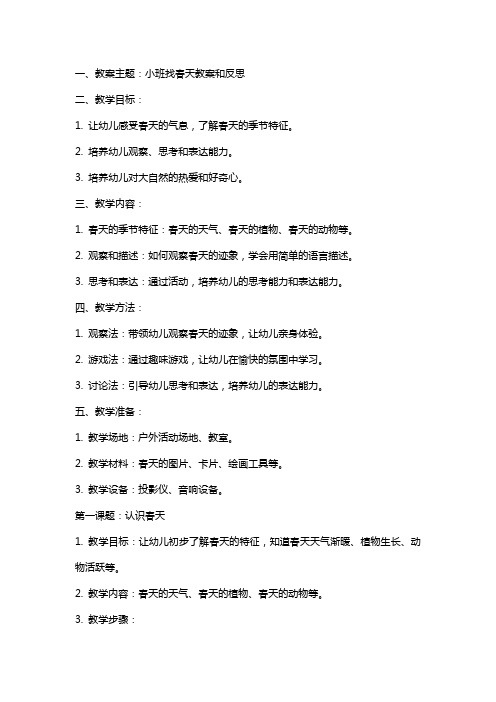 一、教案主题：小班找春天教案和反思

二、教学目标：

1. 让幼儿感受春天的气息，了解春天的季节特征。

2. 培养幼儿观察、思考和表达能力。

3. 培养幼儿对大自然的热爱和好奇心。

三、教学内容：

1. 春天的季节特征：春天的天气、春天的植物、春天的动物等。

2. 观察和描述：如何观察春天的迹象，学会用简单的语言描述。

3. 思考和表达：通过活动，培养幼儿的思考能力和表达能力。

四、教学方法：

1. 观察法：带领幼儿观察春天的迹象，让幼儿亲身体验。

2. 游戏法：通过趣味游戏，让幼儿在愉快的氛围中学习。

3. 讨论法：引导幼儿思考和表达，培养幼儿的表达能力。

五、教学准备：

1. 教学场地：户外活动场地、教室。

2. 教学材料：春天的图片、卡片、绘画工具等。

3. 教学设备：投影仪、音响设备。

第一课题：认识春天

1. 教学目标：让幼儿初步了解春天的特征，知道春天天气渐暖、植物生长、动物活跃等。

2. 教学内容：春天的天气、春天的植物、春天的动物等。

3. 教学步骤：